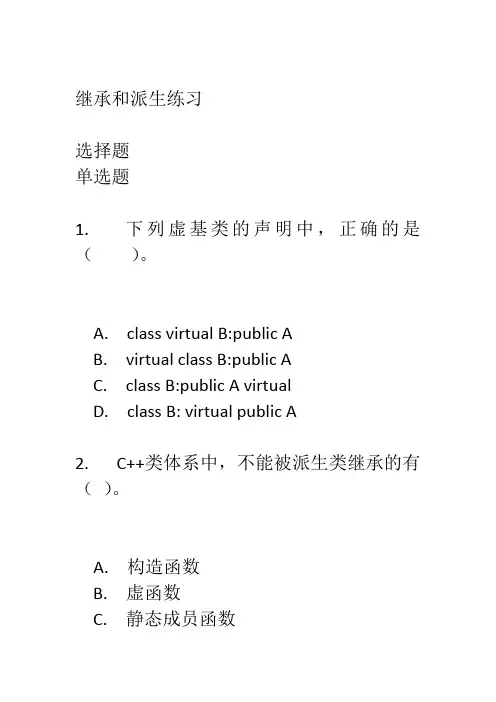 继承和派生练习

选择题
单选题

1. 下列虚基类的声明中，正确的是（ ）。

A. class virtual B:public A
B. virtual class B:public A
C. class B:public A virtual
D. class B: virtual public A

2. C++类体系中，不能被派生类继承的有（ ）。

A. 构造函数
B. 虚函数
C. 静态成员函数